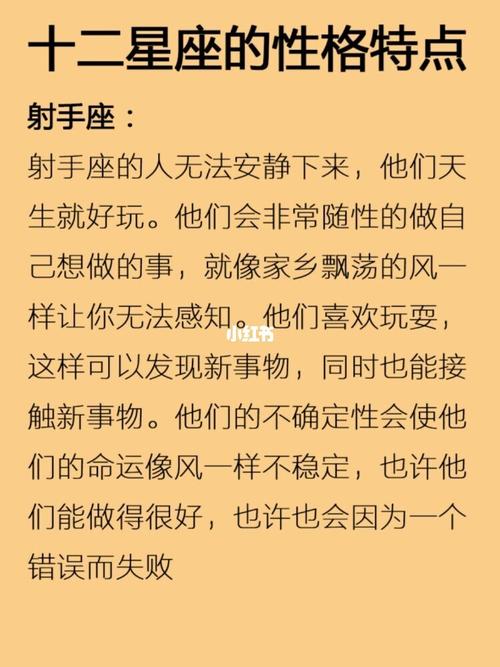 十二星座的性格特点

射手座：

射手座的人无法安静下来，他们天生就好玩。他们会非常随性的做自己想做的事，就像家乡飘荡的风一样让你无法感知。他们喜欢玩耍，这样可以发现新事物，同时也能接触新事物。他们的不确定性会使他们的命运像风一样不稳定，也许他们能做得很好，也许也会因为一个错误而失败

小红书